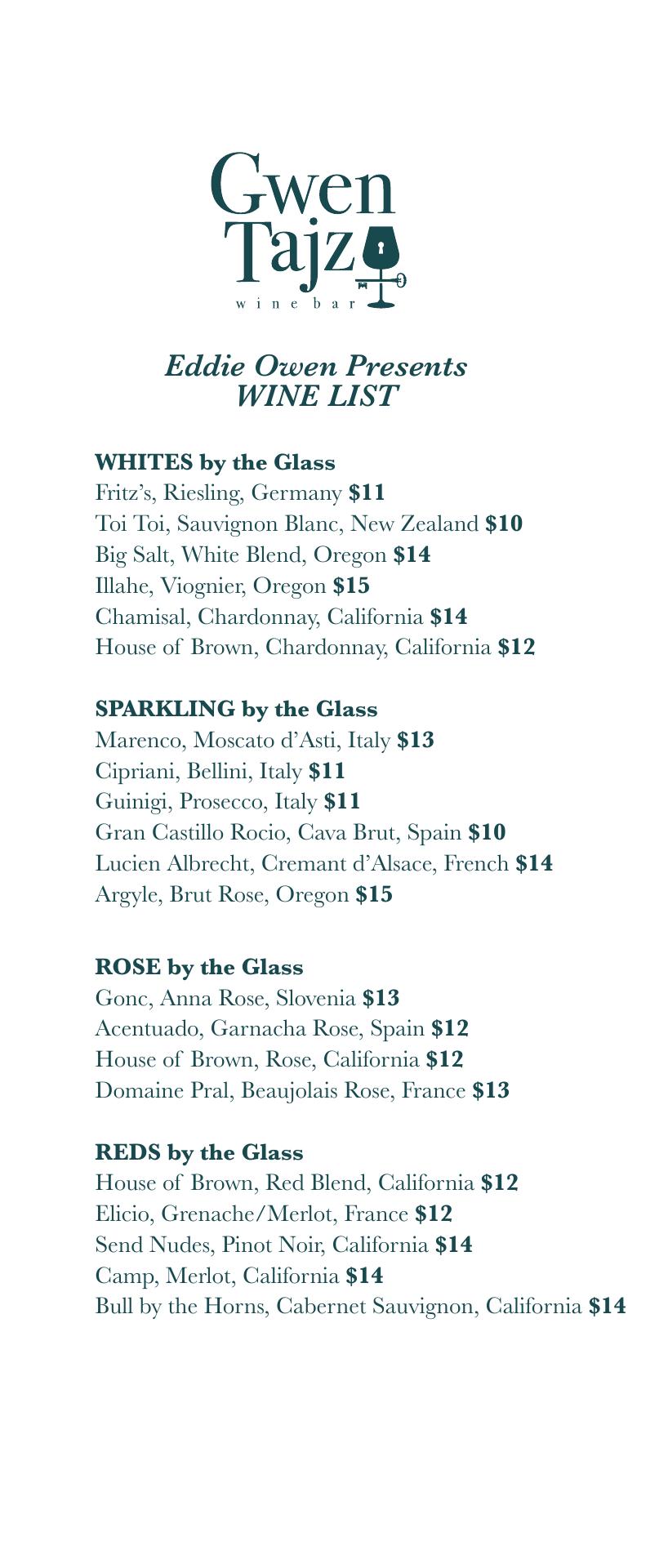 Gwen Tajz
wine bar

Eddie Owen Presents
WINE LIST

WHITES by the Glass
Fritz's, Riesling, Germany $11
Toi Toi, Sauvignon Blanc, New Zealand $10
Big Salt, White Blend, Oregon $14
Illahe, Viognier, Oregon $15
Chamisal, Chardonnay, California $14
House of Brown, Chardonnay, California $12

SPARKLING by the Glass
Marenco, Moscato d'Asti, Italy $13
Cipriani, Bellini, Italy $11
Guinigi, Prosecco, Italy $11
Gran Castillo Rocio, Cava Brut, Spain $10
Lucien Albrecht, Cremant d'Alsace, French $14
Argyle, Brut Rose, Oregon $15

ROSE by the Glass
Gonc, Anna Rose, Slovenia $13
Acentuado, Garnacha Rose, Spain $12
House of Brown, Rose, California $12
Domaine Pral, Beaujolais Rose, France $13

REDS by the Glass
House of Brown, Red Blend, California $12
Elicio, Grenache/Merlot, France $12
Send Nudes, Pinot Noir, California $14
Camp, Merlot, California $14
Bull by the Horns, Cabernet Sauvignon, California $14